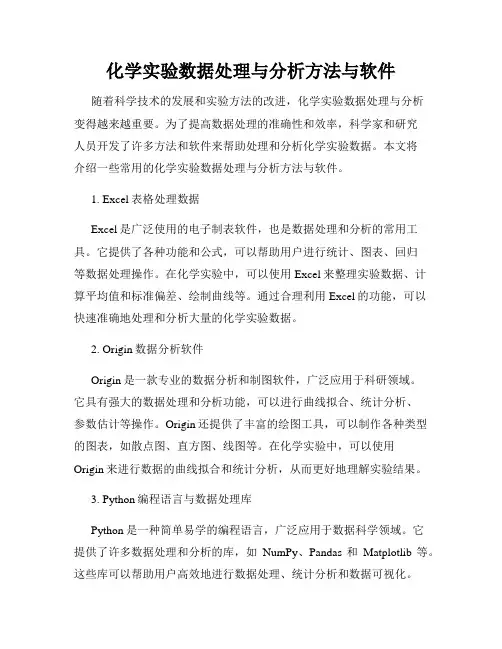 化学实验数据处理与分析方法与软件

随着科学技术的发展和实验方法的改进，化学实验数据处理与分析变得越来越重要。为了提高数据处理的准确性和效率，科学家和研究人员开发了许多方法和软件来帮助处理和分析化学实验数据。本文将介绍一些常用的化学实验数据处理与分析方法与软件。

1. Excel 表格处理数据

Excel 是广泛使用的电子制表软件，也是数据处理和分析的常用工具。它提供了各种功能和公式，可以帮助用户进行统计、图表、回归等数据处理操作。在化学实验中，可以使用 Excel 来整理实验数据、计算平均值和标准偏差、绘制曲线等。通过合理利用 Excel 的功能，可以快速准确地处理和分析大量的化学实验数据。

2. Origin 数据分析软件

Origin 是一款专业的数据分析和制图软件，广泛应用于科研领域。它具有强大的数据处理和分析功能，可以进行曲线拟合、统计分析、参数估计等操作。Origin 还提供了丰富的绘图工具，可以制作各种类型的图表，如散点图、直方图、线图等。在化学实验中，可以使用 Origin 来进行数据的曲线拟合和统计分析，从而更好地理解实验结果。

3. Python 编程语言与数据处理库

Python 是一种简单易学的编程语言，广泛应用于数据科学领域。它提供了许多数据处理和分析的库，如 NumPy、Pandas 和 Matplotlib 等。这些库可以帮助用户高效地进行数据处理、统计分析和数据可视化。